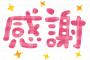 感謝